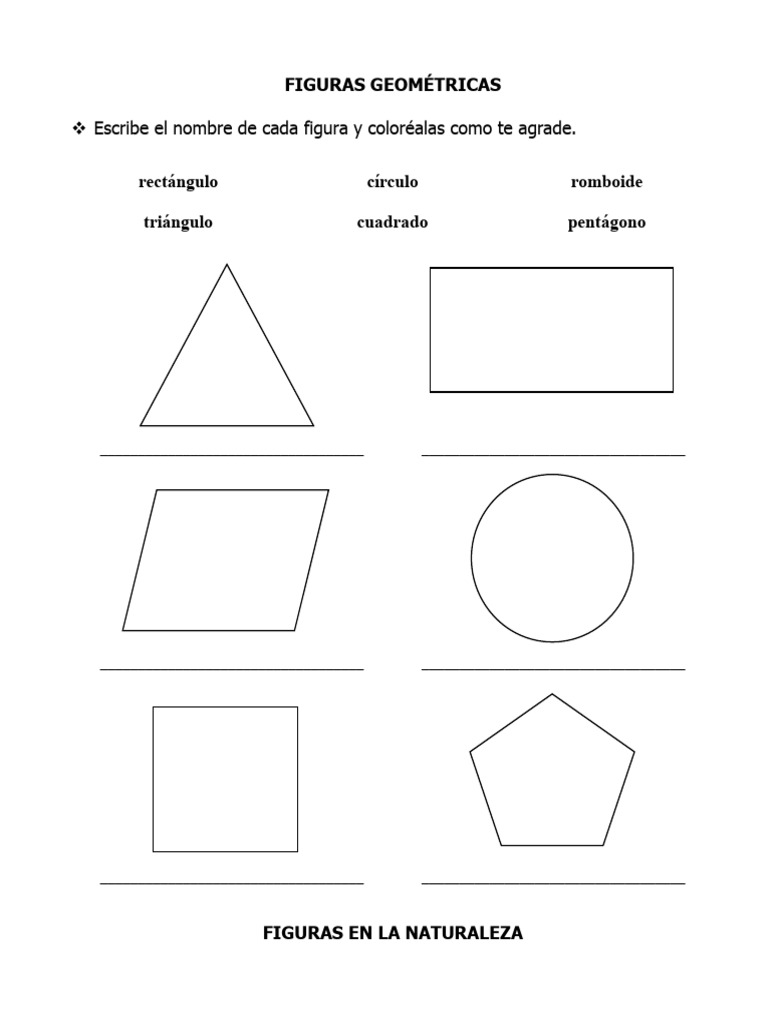 FIGURAS GEOMÉTRICAS

❖ Escribe el nombre de cada figura y coloréalas como te agrade.

rectángulo círculo romboide

triángulo cuadrado pentágono

FIGURAS EN LA NATURALEZA